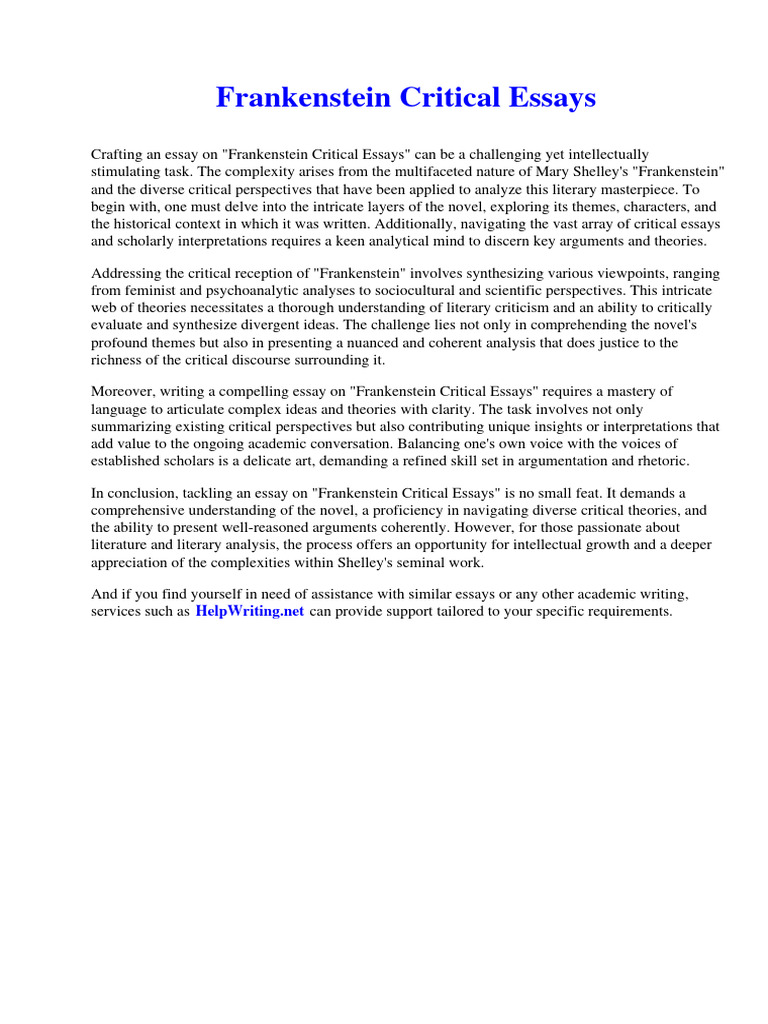 Frankenstein Critical Essays

Crafting an essay on "Frankenstein Critical Essays" can be a challenging yet intellectually stimulating task. The complexity arises from the multifaceted nature of Mary Shelley's "Frankenstein" and the diverse critical perspectives that have been applied to analyze this literary masterpiece. To begin with, one must delve into the intricate layers of the novel, exploring its themes, characters, and the historical context in which it was written. Additionally, navigating the vast array of critical essays and scholarly interpretations requires a keen analytical mind to discern key arguments and theories.

Addressing the critical reception of "Frankenstein" involves synthesizing various viewpoints, ranging from feminist and psychoanalytic analyses to sociocultural and scientific perspectives. This intricate web of theories necessitates a thorough understanding of literary criticism and an ability to critically evaluate and synthesize divergent ideas. The challenge lies not only in comprehending the novel's profound themes but also in presenting a nuanced and coherent analysis that does justice to the richness of the critical discourse surrounding it.

Moreover, writing a compelling essay on "Frankenstein Critical Essays" requires a mastery of language to articulate complex ideas and theories with clarity. The task involves not only summarizing existing critical perspectives but also contributing unique insights or interpretations that add value to the ongoing academic conversation. Balancing one's own voice with the voices of established scholars is a delicate art, demanding a refined skill set in argumentation and rhetoric.

In conclusion, tackling an essay on "Frankenstein Critical Essays" is no small feat. It demands a comprehensive understanding of the novel, a proficiency in navigating diverse critical theories, and the ability to present well-reasoned arguments coherently. However, for those passionate about literature and literary analysis, the process offers an opportunity for intellectual growth and a deeper appreciation of the complexities within Shelley's seminal work.

And if you find yourself in need of assistance with similar essays or any other academic writing, services such as HelpWriting.net can provide support tailored to your specific requirements.